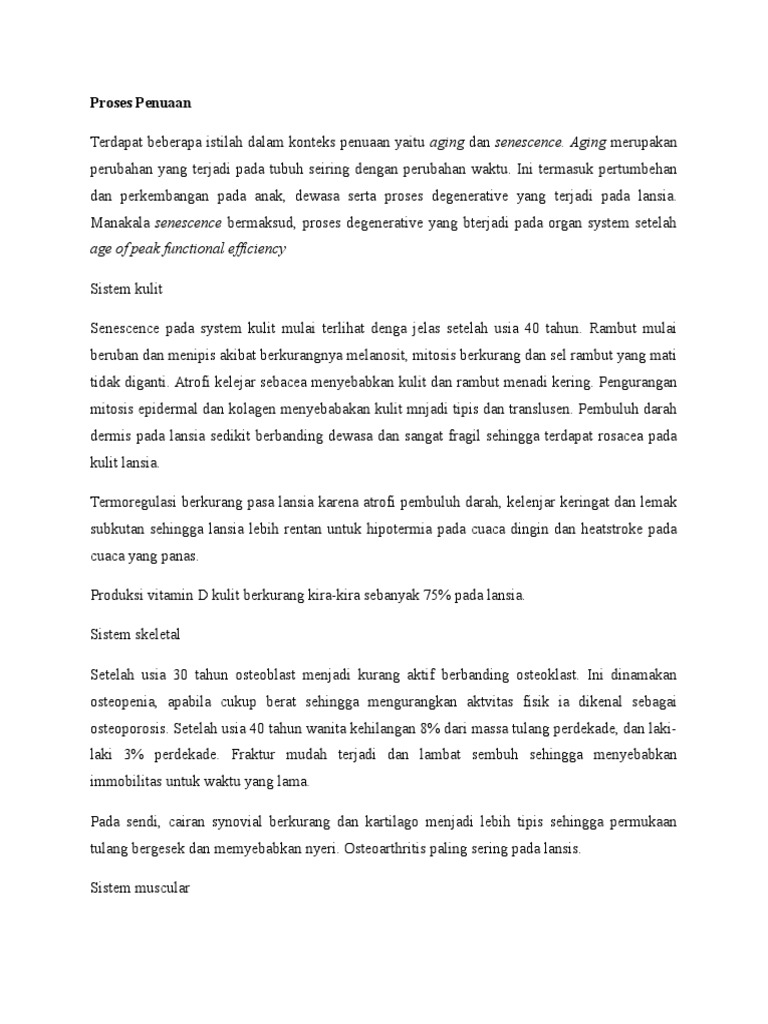 Proses Penuaan

Terdapat beberapa istilah dalam konteks penuaan yaitu aging dan senescence. Aging merupakan perubahan yang terjadi pada tubuh seiring dengan perubahan waktu. Ini termasuk pertumbehan dan perkembangan pada anak, dewasa serta proses degenerative yang terjadi pada lansia. Manakala senescence bermaksud, proses degenerative yang bterjadi pada organ system setelah age of peak functional efficiency

Sistem kulit

Senescence pada system kulit mulai terlihat denga jelas setelah usia 40 tahun. Rambut mulai beruban dan menipis akibat berkurangnya melanosit, mitosis berkurang dan sel rambut yang mati tidak diganti. Atrofi kelejar sebacea menyebabkan kulit dan rambut menadi kering. Pengurangan mitosis epidermal dan kolagen menyebabakan kulit mnjadi tipis dan translusen. Pembuluh darah dermis pada lansia sedikit berbanding dewasa dan sangat fragil sehingga terdapat rosacea pada kulit lansia.

Termoregulasi berkurang pasa lansia karena atrofi pembuluh darah, kelenjar keringat dan lemak subkutan sehingga lansia lebih rentan untuk hipotermia pada cuaca dingin dan heatstroke pada cuaca yang panas.

Produksi vitamin D kulit berkurang kira-kira sebanyak 75% pada lansia.

Sistem skeletal

Setelah usia 30 tahun osteoblast menjadi kurang aktif berbanding osteoklast. Ini dinamakan osteopenia, apabila cukup berat sehingga mengurangkan aktvitas fisik ia dikenal sebagai osteoporosis. Setelah usia 40 tahun wanita kehilangan 8% dari massa tulang perdekade, dan laki-laki 3% perdekade. Fraktur mudah terjadi dan lambat sembuh sehingga menyebabkan immobilitas untuk waktu yang lama.

Pada sendi, cairan synovial berkurang dan kartilago menjadi lebih tipis sehingga permukaan tulang bergesek dan memyebabkan nyeri. Osteoarthritis paling sering pada lansis.

Sistem muscular